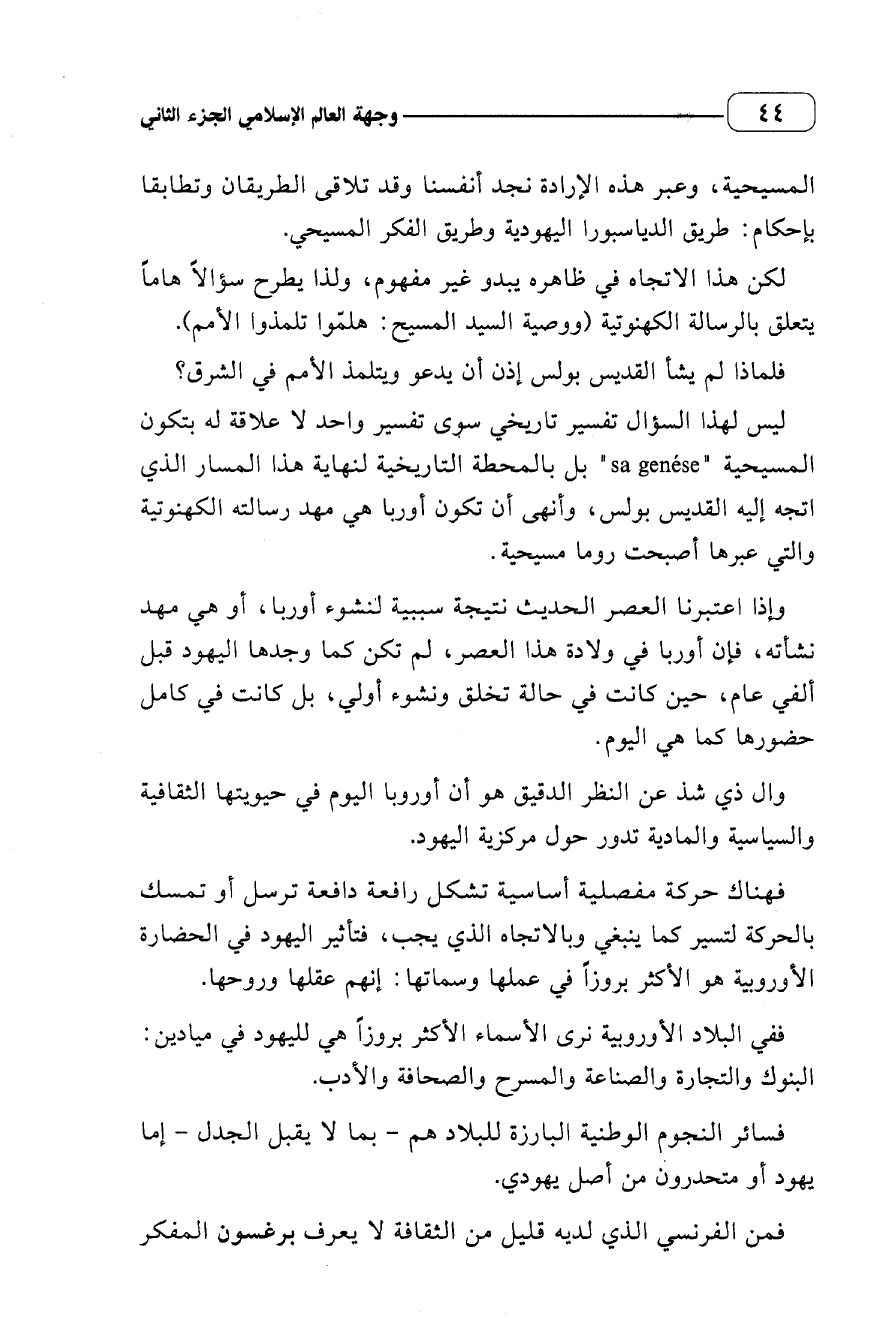 ٤٤ وجهة العالم الإسلامي الجزء الثاني

المسيحية، وعبر هذه الإرادة نجد أنفسنا وقد تلاقى الطريقان وتطابقا بإحكام: طريق الدياسبورا اليهودية وطريق الفكر المسيحي.

لكن هذا الاتجاه في ظاهره يبدو غير مفهوم، ولذا يطرح سؤالاً هاماً يتعلق بالرسالة الكهنوتية (ووصية السيد المسيح: هلمّوا تلمذوا الأمم).

فلماذا لم يشأ القديس بولس إذن أن يدعو ويتلمذ الأمم في الشرق؟

ليس لهذا السؤال تفسير تاريخي سوى تفسير واحد لا علاقة له بتكون المسيحية "sa genése" بل بالمحطة التاريخية لنهاية هذا المسار الذي اتجه إليه القديس بولس، وأنهى أن تكون أوربا هي مهد رسالته الكهنوتية والتي عبرها أصبحت روما مسيحية.

وإذا اعتبرنا العصر الحديث نتيجة سببية لنشوء أوربا، أو هي مهد نشأته، فإن أوربا في ولادة هذا العصر، لم تكن كما وجدها اليهود قبل ألفي عام، حين كانت في حالة تخلق ونشوء أولي، بل كانت في كامل حضورها كما هي اليوم.

وال ذي شذ عن النظر الدقيق هو أن أوروبا اليوم في حيويتها الثقافية والسياسية والمادية تدور حول مركزية اليهود.

فهناك حركة مفصلية أساسية تشكل رافعة دافعة ترسل أو تمسك بالحركة لتسير كما ينبغي وبالاتجاه الذي يجب، فتأثير اليهود في الحضارة الأوروبية هو الأكثر بروزاً في عملها وسماتها: إنهم عقلها وروحها.

ففي البلاد الأوروبية نرى الأسماء الأكثر بروزاً هي لليهود في ميادين: البنوك والتجارة والصناعة والمسرح والصحافة والأدب.

فسائر النجوم الوطنية البارزة للبلاد هم - بما لا يقبل الجدل - إما يهود أو متحدرون من أصل يهودي.

فمن الفرنسي الذي لديه قليل من الثقافة لا يعرف برغسون المفكر